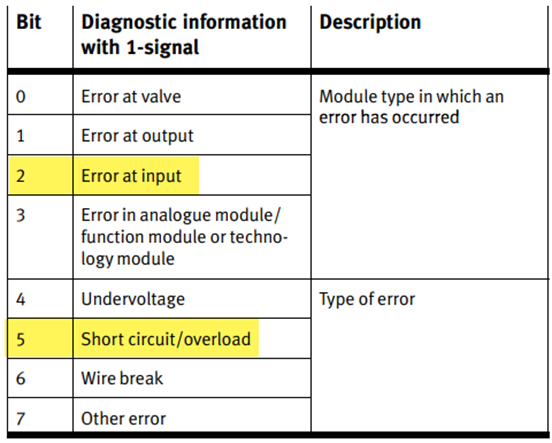 | Bit | Diagnostic information with 1-signal | Description |
|---|---|---|
| 0 | Error at valve | Module type in which an error has occurred |
| 1 | Error at output | |
| 2 | Error at input | |
| 3 | Error in analogue module/ function module or technology module | |
| 4 | Undervoltage | Type of error |
| 5 | Short circuit/overload | |
| 6 | Wire break | |
| 7 | Other error | |